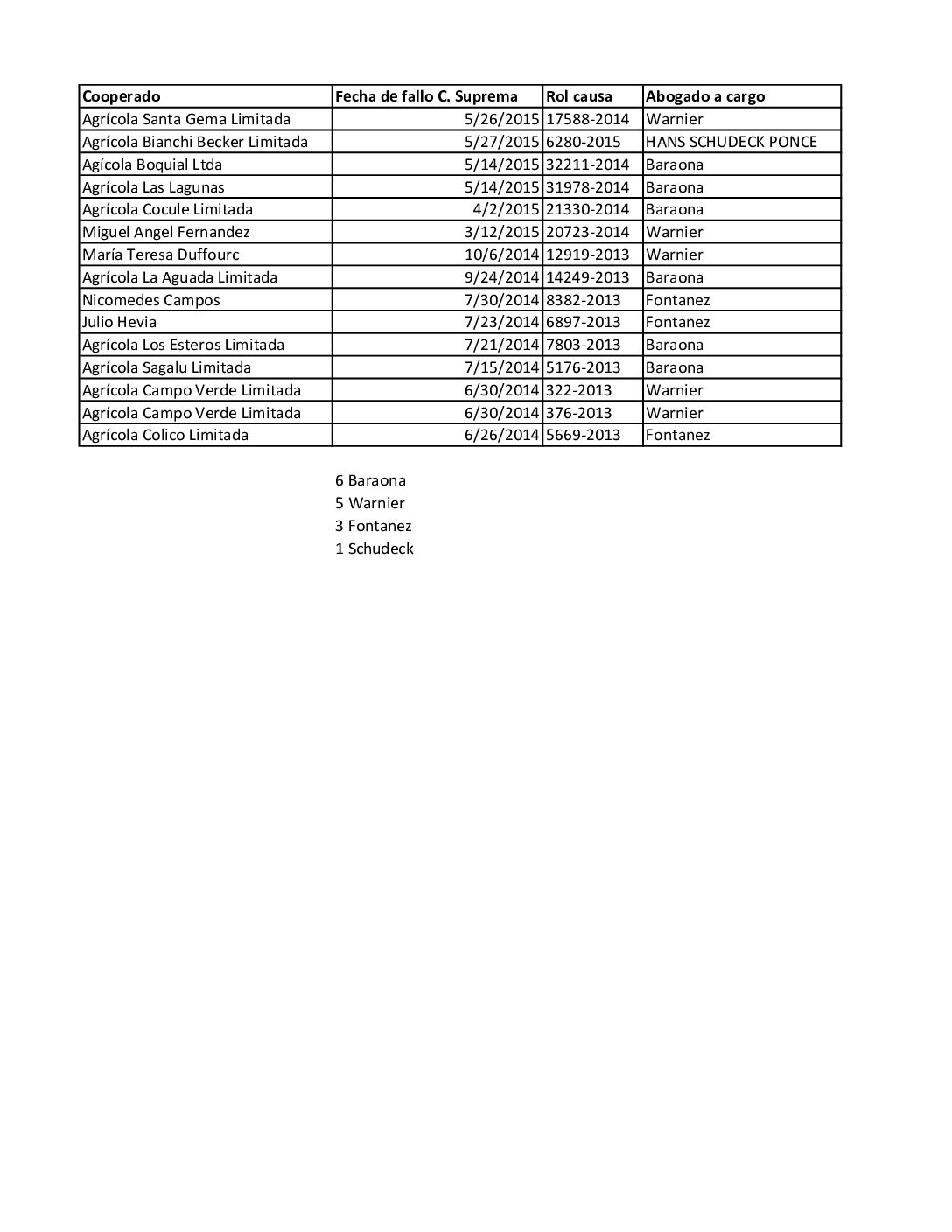 | Cooperado | Fecha de fallo C. Suprema | Rol causa | Abogado a cargo |
|---|---|---|---|
| Agrícola Santa Gema Limitada | 5/26/2015 | 17588-2014 | Warnier |
| Agrícola Bianchi Becker Limitada | 5/27/2015 | 6280-2015 | HANS SCHUDECK PONCE |
| Agícola Boquial Ltda | 5/14/2015 | 32211-2014 | Baraona |
| Agrícola Las Lagunas | 5/14/2015 | 31978-2014 | Baraona |
| Agrícola Cocule Limitada | 4/2/2015 | 21330-2014 | Baraona |
| Miguel Angel Fernandez | 3/12/2015 | 20723-2014 | Warnier |
| María Teresa Duffourc | 10/6/2014 | 12919-2013 | Warnier |
| Agrícola La Aguada Limitada | 9/24/2014 | 14249-2013 | Baraona |
| Nicomedes Campos | 7/30/2014 | 8382-2013 | Fontanez |
| Julio Hevia | 7/23/2014 | 6897-2013 | Fontanez |
| Agrícola Los Esteros Limitada | 7/21/2014 | 7803-2013 | Baraona |
| Agrícola Sagalu Limitada | 7/15/2014 | 5176-2013 | Baraona |
| Agrícola Campo Verde Limitada | 6/30/2014 | 322-2013 | Warnier |
| Agrícola Campo Verde Limitada | 6/30/2014 | 376-2013 | Warnier |
| Agrícola Colico Limitada | 6/26/2014 | 5669-2013 | Fontanez |

6 Baraona
5 Warnier
3 Fontanez
1 Schudeck